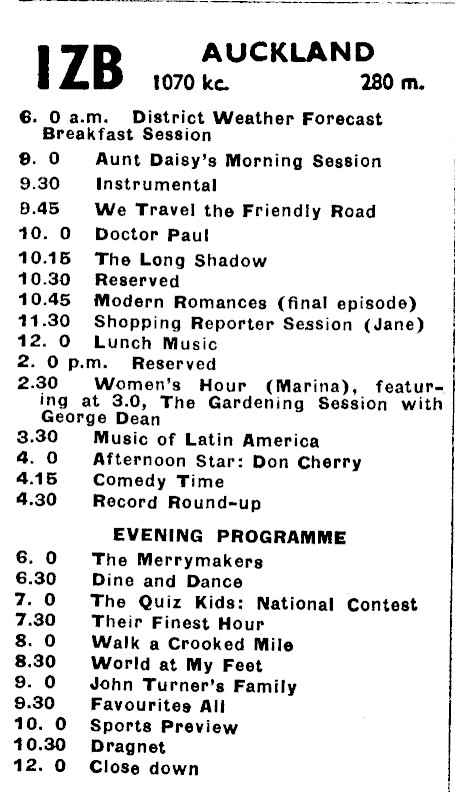 1ZB AUCKLAND
1070 kc. 280 m.

6. 0 a.m. District Weather Forecast Breakfast Session
9. 0 Aunt Daisy's Morning Session
9.30 Instrumental
9.45 We Travel the Friendly Road
10. 0 Doctor Paul
10.15 The Long Shadow
10.30 Reserved
10.45 Modern Romances (final episode)
11.30 Shopping Reporter Session (Jane)
12. 0 Lunch Music
2. 0 p.m. Reserved
2.30 Women's Hour (Marina), featuring at 3.0, The Gardening Session with George Dean
3.30 Music of Latin America
4. 0 Afternoon Star: Don Cherry
4.15 Comedy Time
4.30 Record Round-up

EVENING PROGRAMME

6. 0 The Merrymakers
6.30 Dine and Dance
7. 0 The Quiz Kids: National Contest
7.30 Their Finest Hour
8. 0 Walk a Crooked Mile
8.30 World at My Feet
9. 0 John Turner's Family
9.30 Favourites All
10. 0 Sports Preview
10.30 Dragnet
12. 0 Close down